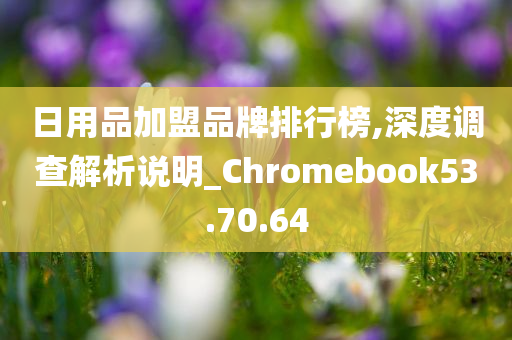 日用品加盟品牌排行榜,深度调查解析说明_Chromebook53.70.64